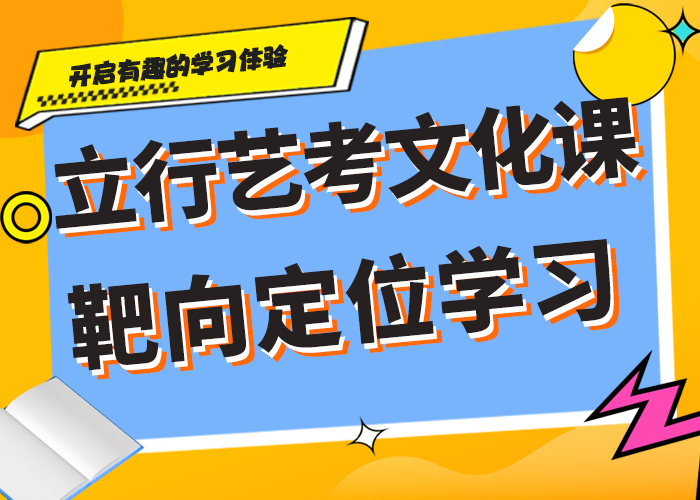 开启有趣的学习体验

立行艺考文化课
靶向定位学习